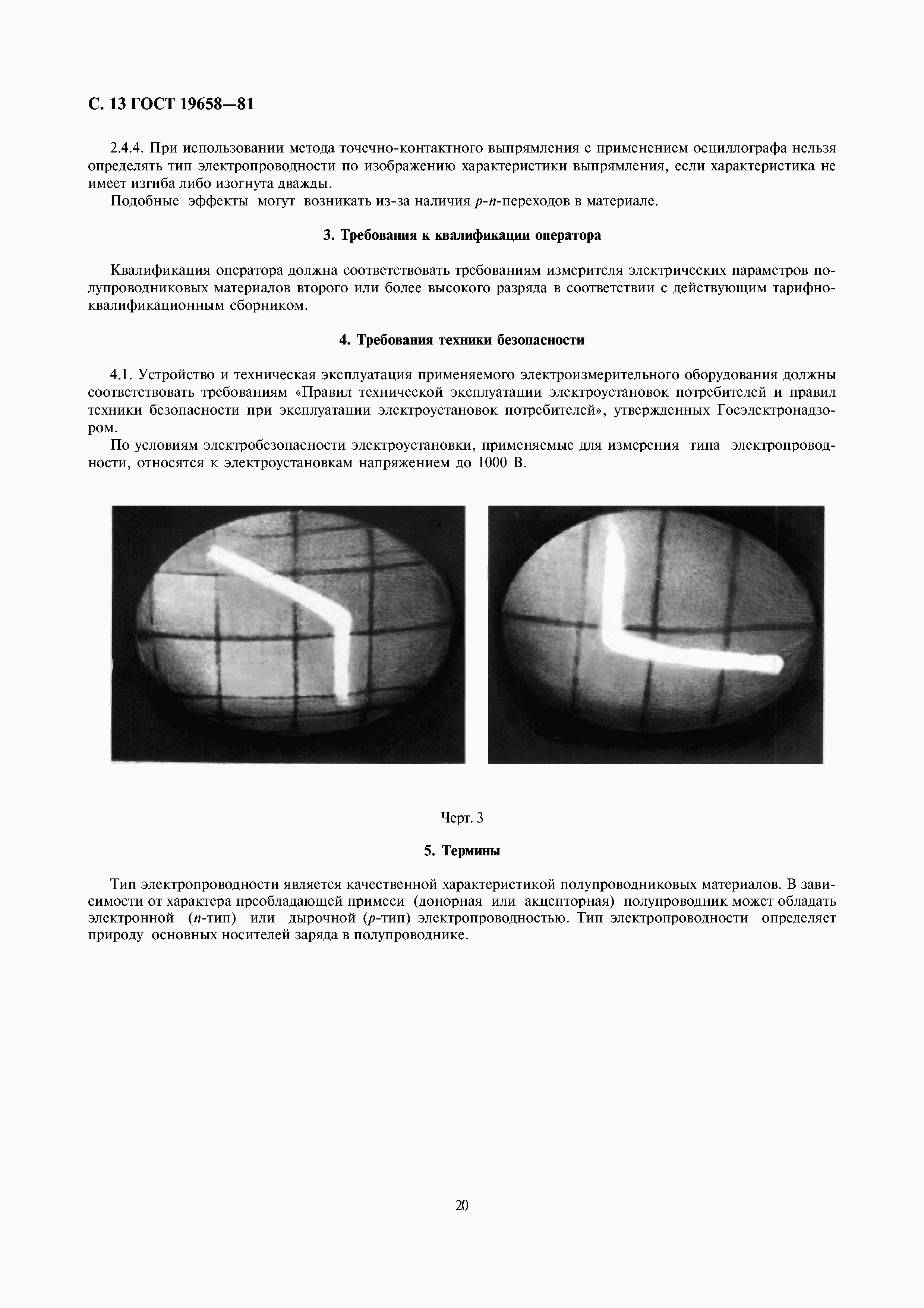 С. 13 ГОСТ 19658—81

2.4.4. При использовании метода точечно-контактного выпрямления с применением осциллографа нельзя определять тип электропроводности по изображению характеристики выпрямления, если характеристика не имеет изгиба либо изогнута дважды.

Подобные эффекты могут возникать из-за наличия $p$-$n$-переходов в материале.

3. Требования к квалификации оператора

Квалификация оператора должна соответствовать требованиям измерителя электрических параметров полупроводниковых материалов второго или более высокого разряда в соответствии с действующим тарифно-квалификационным сборником.

4. Требования техники безопасности

4.1. Устройство и техническая эксплуатация применяемого электроизмерительного оборудования должны соответствовать требованиям «Правил технической эксплуатации электроустановок потребителей и правил техники безопасности при эксплуатации электроустановок потребителей», утвержденных Госэлектронадзором.

По условиям электробезопасности электроустановки, применяемые для измерения типа электропроводности, относятся к электроустановкам напряжением до 1000 В.

Черт. 3

5. Термины

Тип электропроводности является качественной характеристикой полупроводниковых материалов. В зависимости от характера преобладающей примеси (донорная или акцепторная) полупроводник может обладать электронной ($n$-тип) или дырочной ($p$-тип) электропроводностью. Тип электропроводности определяет природу основных носителей заряда в полупроводнике.

20